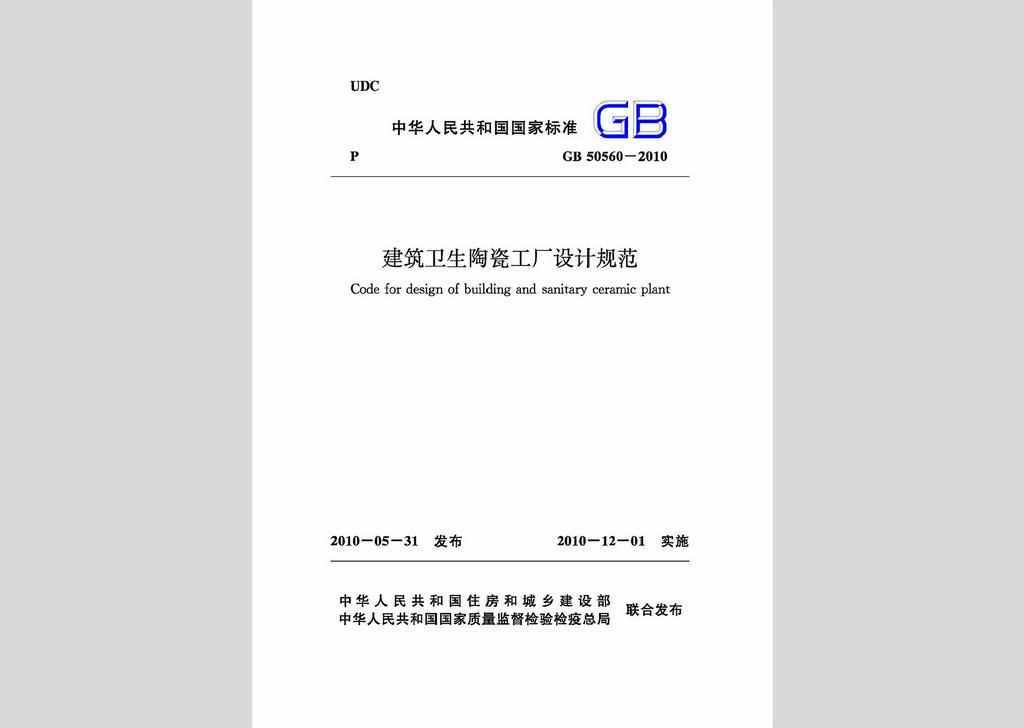 UDC

中华人民共和国国家标准 GB

P GB 50560－2010

建筑卫生陶瓷工厂设计规范

Code for design of building and sanitary ceramic plant

2010－05－31 发布 2010－12－01 实施

中华人民共和国住房和城乡建设部
中华人民共和国国家质量监督检验检疫总局 联合发布